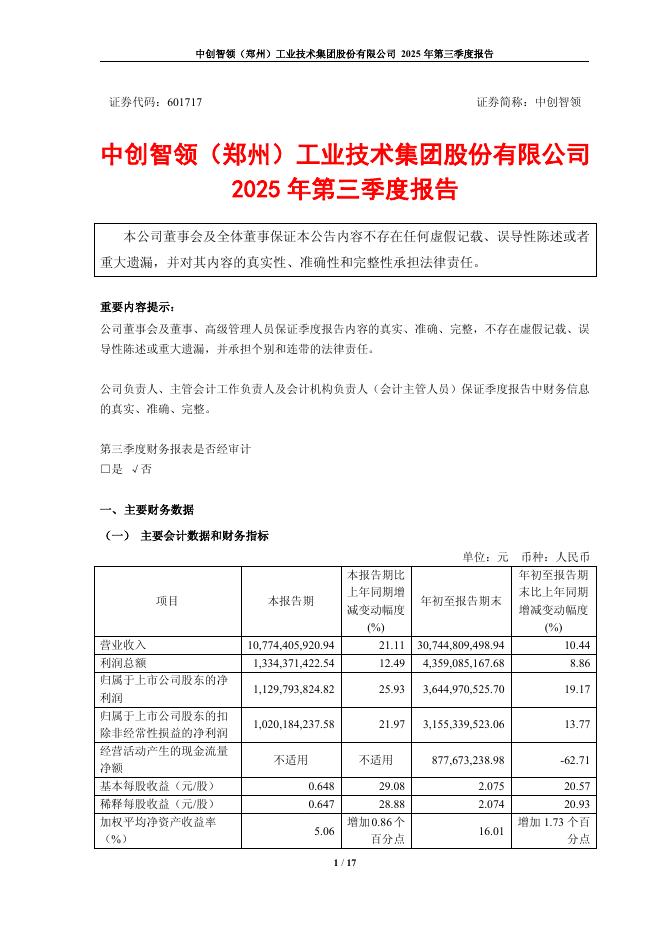 中创智领（郑州）工业技术集团股份有限公司 2025 年第三季度报告

证券代码：601717 证券简称：中创智领

中创智领（郑州）工业技术集团股份有限公司
2025 年第三季度报告

本公司董事会及全体董事保证本公告内容不存在任何虚假记载、误导性陈述或者重大遗漏，并对其内容的真实性、准确性和完整性承担法律责任。

重要内容提示：
公司董事会及董事、高级管理人员保证季度报告内容的真实、准确、完整，不存在虚假记载、误导性陈述或重大遗漏，并承担个别和连带的法律责任。

公司负责人、主管会计工作负责人及会计机构负责人（会计主管人员）保证季度报告中财务信息的真实、准确、完整。

第三季度财务报表是否经审计
□是 √否

一、主要财务数据

（一） 主要会计数据和财务指标

单位：元 币种：人民币

| 项目 | 本报告期 | 本报告期比上年同期增减变动幅度(%) | 年初至报告期末 | 年初至报告期末比上年同期增减变动幅度(%) |
|---|---|---|---|---|
| 营业收入 | 10,774,405,920.94 | 21.11 | 30,744,809,498.94 | 10.44 |
| 利润总额 | 1,334,371,422.54 | 12.49 | 4,359,085,167.68 | 8.86 |
| 归属于上市公司股东的净利润 | 1,129,793,824.82 | 25.93 | 3,644,970,525.70 | 19.17 |
| 归属于上市公司股东的扣除非经常性损益的净利润 | 1,020,184,237.58 | 21.97 | 3,155,339,523.06 | 13.77 |
| 经营活动产生的现金流量净额 | 不适用 | 不适用 | 877,673,238.98 | -62.71 |
| 基本每股收益（元/股） | 0.648 | 29.08 | 2.075 | 20.57 |
| 稀释每股收益（元/股） | 0.647 | 28.88 | 2.074 | 20.93 |
| 加权平均净资产收益率（%） | 5.06 | 增加 0.86 个百分点 | 16.01 | 增加 1.73 个百分点 |

1 / 17